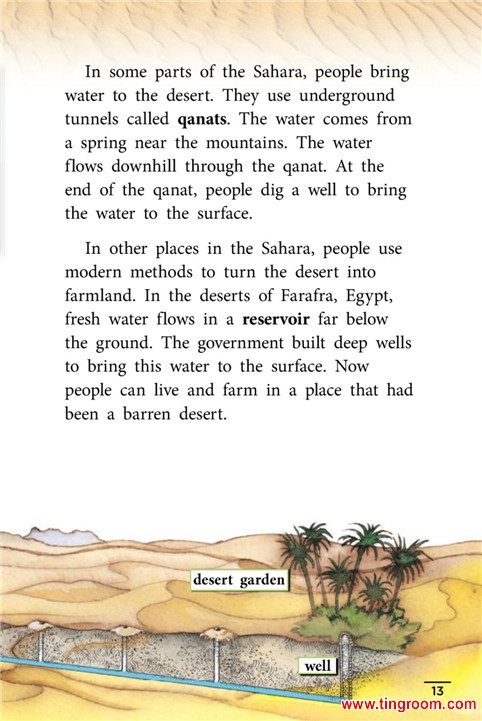 In some parts of the Sahara, people bring water to the desert. They use underground tunnels called **qanats**. The water comes from a spring near the mountains. The water flows downhill through the qanat. At the end of the qanat, people dig a well to bring the water to the surface.

In other places in the Sahara, people use modern methods to turn the desert into farmland. In the deserts of Farafra, Egypt, fresh water flows in a **reservoir** far below the ground. The government built deep wells to bring this water to the surface. Now people can live and farm in a place that had been a barren desert.

desert garden

well

13

www.tingroom.com